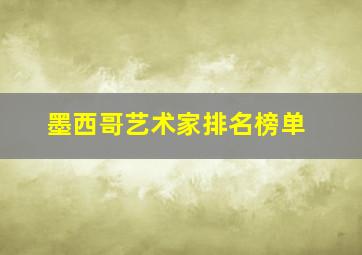 墨西哥艺术家排名榜单